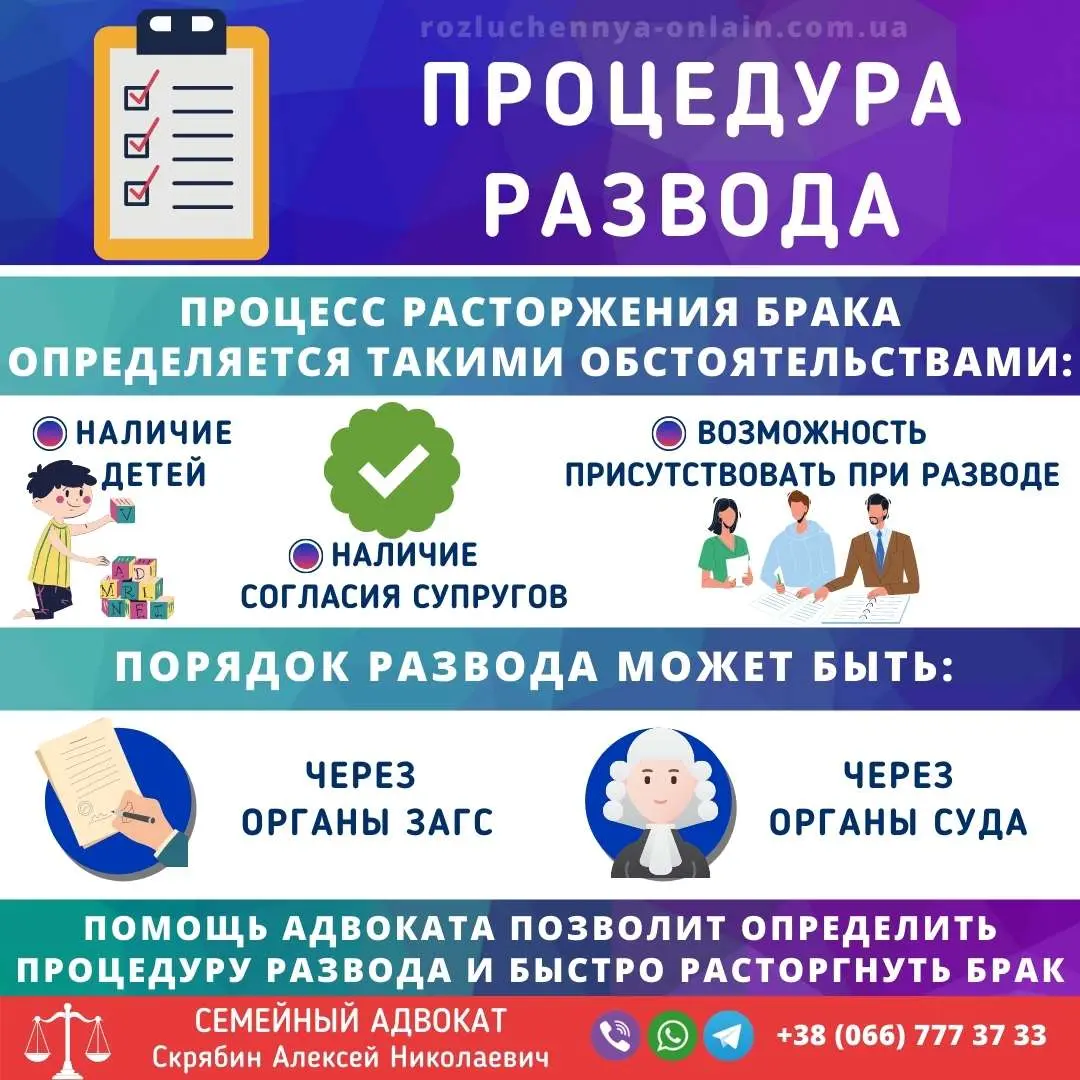 rozluchennya-onlain.com.ua

ПРОЦЕДУРА РАЗВОДА

ПРОЦЕСС РАСТОРЖЕНИЯ БРАКА ОПРЕДЕЛЯЕТСЯ ТАКИМИ ОБСТОЯТЕЛЬСТВАМИ:

НАЛИЧИЕ ДЕТЕЙ

НАЛИЧИЕ СОГЛАСИЯ СУПРУГОВ

ВОЗМОЖНОСТЬ ПРИСУТСТВОВАТЬ ПРИ РАЗВОДЕ

ПОРЯДОК РАЗВОДА МОЖЕТ БЫТЬ:

ЧЕРЕЗ ОРГАНЫ ЗАГС

ЧЕРЕЗ ОРГАНЫ СУДА

ПОМОЩЬ АДВОКАТА ПОЗВОЛИТ ОПРЕДЕЛИТЬ ПРОЦЕДУРУ РАЗВОДА И БЫСТРО РАСТОРГНУТЬ БРАК

СЕМЕЙНЫЙ АДВОКАТ
Скрябин Алексей Николаевич

+38 (066) 777 37 33